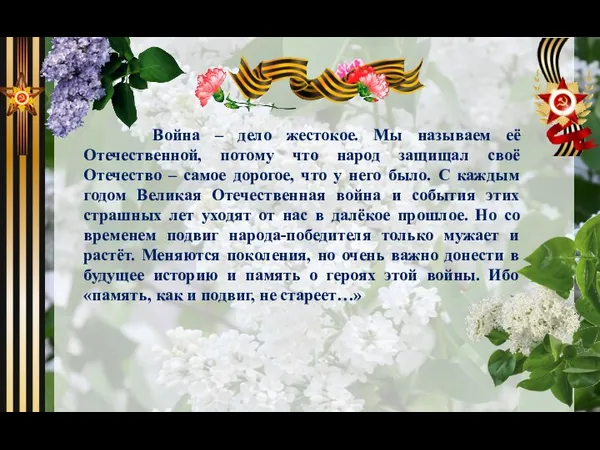 Война – дело жестокое. Мы называем её Отечественной, потому что народ защищал своё Отечество – самое дорогое, что у него было. С каждым годом Великая Отечественная война и события этих страшных лет уходят от нас в далёкое прошлое. Но со временем подвиг народа-победителя только мужает и растёт. Меняются поколения, но очень важно донести в будущее историю и память о героях этой войны. Ибо «память, как и подвиг, не стареет…»